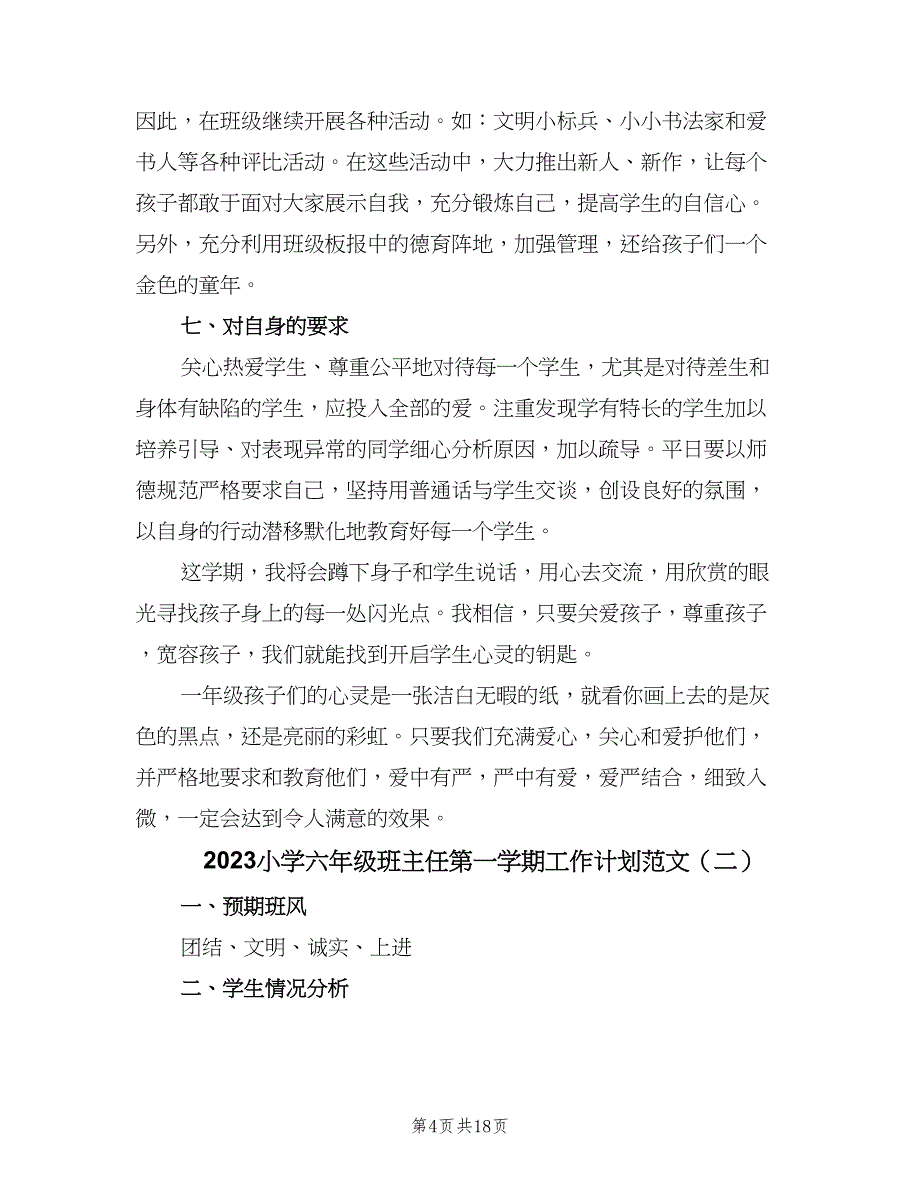 因此，在班级继续开展各种活动。如：文明小标兵、小小书法家和爱书人等各种评比活动。在这些活动中，大力推出新人、新作，让每个孩子都敢于面对大家展示自我，充分锻炼自己，提高学生的自信心。另外，充分利用班级板报中的德育阵地，加强管理，还给孩子们一个金色的童年。

七、对自身的要求

关心热爱学生、尊重公平地对待每一个学生，尤其是对待差生和身体有缺陷的学生，应投入全部的爱。注重发现学有特长的学生加以培养引导、对表现异常的同学细心分析原因，加以疏导。平日要以师德规范严格要求自己，坚持用普通话与学生交谈，创设良好的氛围，以自身的行动潜移默化地教育好每一个学生。

这学期，我将会蹲下身子和学生说话，用心去交流，用欣赏的眼光寻找孩子身上的每一处闪光点。我相信，只要关爱孩子，尊重孩子，宽容孩子，我们就能找到开启学生心灵的钥匙。

一年级孩子们的心灵是一张洁白无暇的纸，就看你画上去的是灰色的黑点，还是亮丽的彩虹。只要我们充满爱心，关心和爱护他们，并严格地要求和教育他们，爱中有严，严中有爱，爱严结合，细致入微，一定会达到令人满意的效果。

2023小学六年级班主任第一学期工作计划范文（二）

一、预期班风

团结、文明、诚实、上进

二、学生情况分析

第4页 共18页